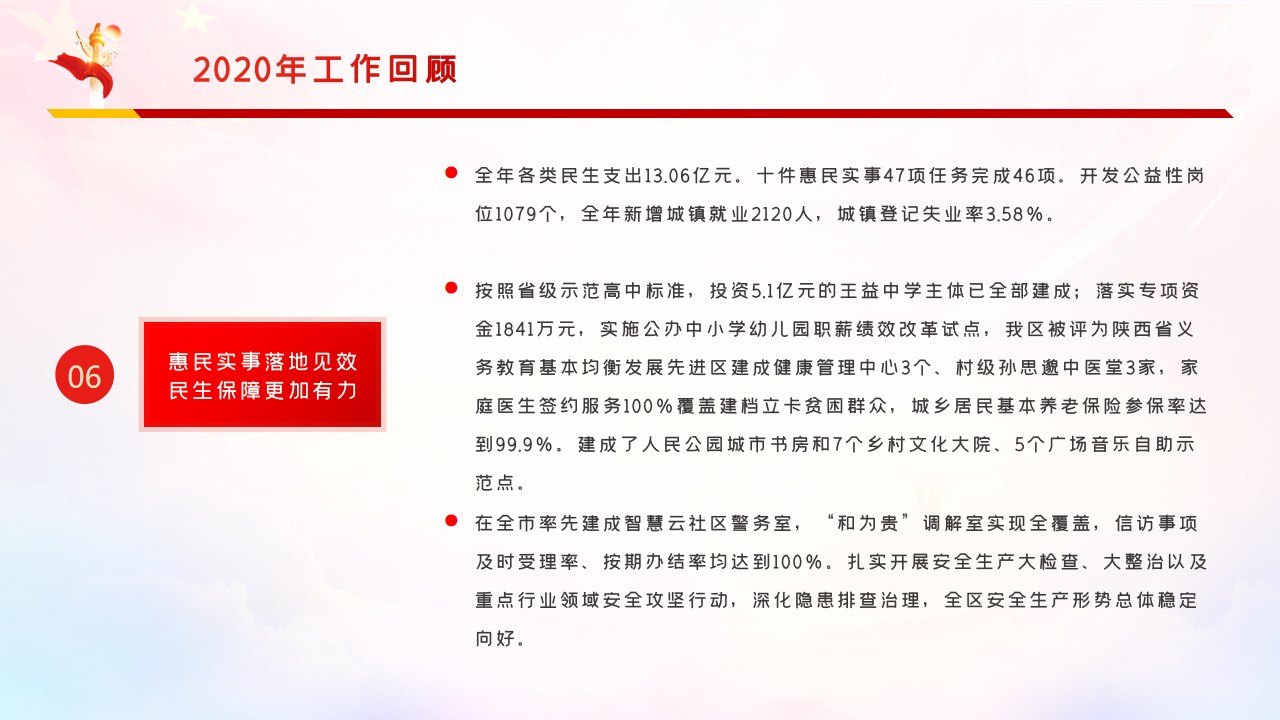 2020年工作回顾

06

惠民实事落地见效
民生保障更加有力

全年各类民生支出13.06亿元。十件惠民实事47项任务完成46项。开发公益性岗位1079个，全年新增城镇就业2120人，城镇登记失业率3.58%。

按照省级示范高中标准，投资5.1亿元的王益中学主体已全部建成；落实专项资金1841万元，实施公办中小学幼儿园职薪绩效改革试点，我区被评为陕西省义务教育基本均衡发展先进区建成健康管理中心3个、村级孙思邈中医堂3家，家庭医生签约服务100%覆盖建档立卡贫困群众，城乡居民基本养老保险参保率达到99.9%。建成了人民公园城市书房和7个乡村文化大院、5个广场音乐自助示范点。

在全市率先建成智慧云社区警务室，“和为贵”调解室实现全覆盖，信访事项及时受理率、按期办结率均达到100%。扎实开展安全生产大检查、大整治以及重点行业领域安全攻坚行动，深化隐患排查治理，全区安全生产形势总体稳定向好。